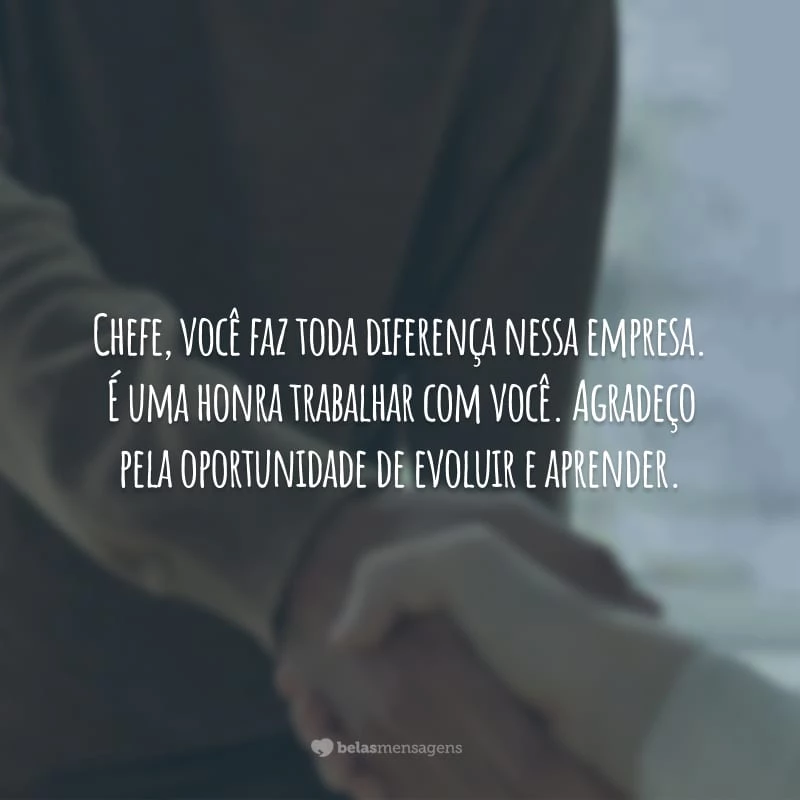 Chefe, você faz toda diferença nessa empresa. É uma honra trabalhar com você. Agradeço pela oportunidade de evoluir e aprender.

belasmensagens